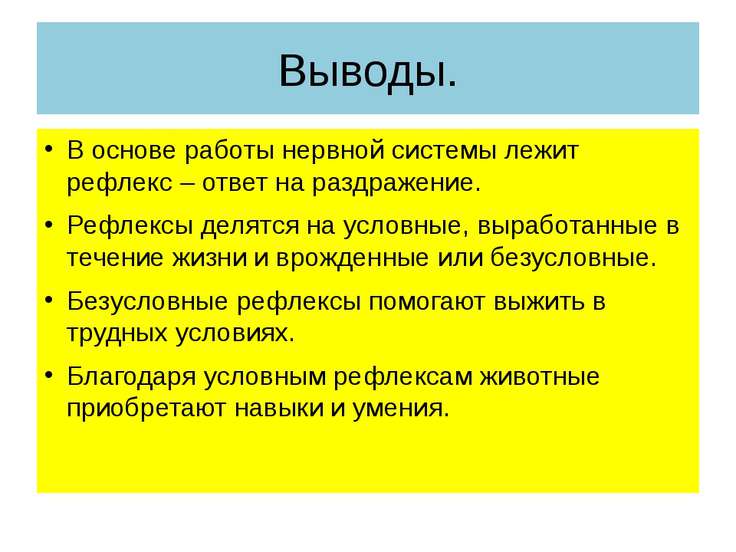 Выводы.

• В основе работы нервной системы лежит рефлекс – ответ на раздражение.

• Рефлексы делятся на условные, выработанные в течение жизни и врожденные или безусловные.

• Безусловные рефлексы помогают выжить в трудных условиях.

• Благодаря условным рефлексам животные приобретают навыки и умения.